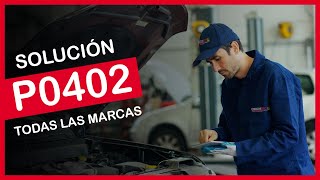 SOLUCIÓN
P0402
TODAS LAS MARCAS